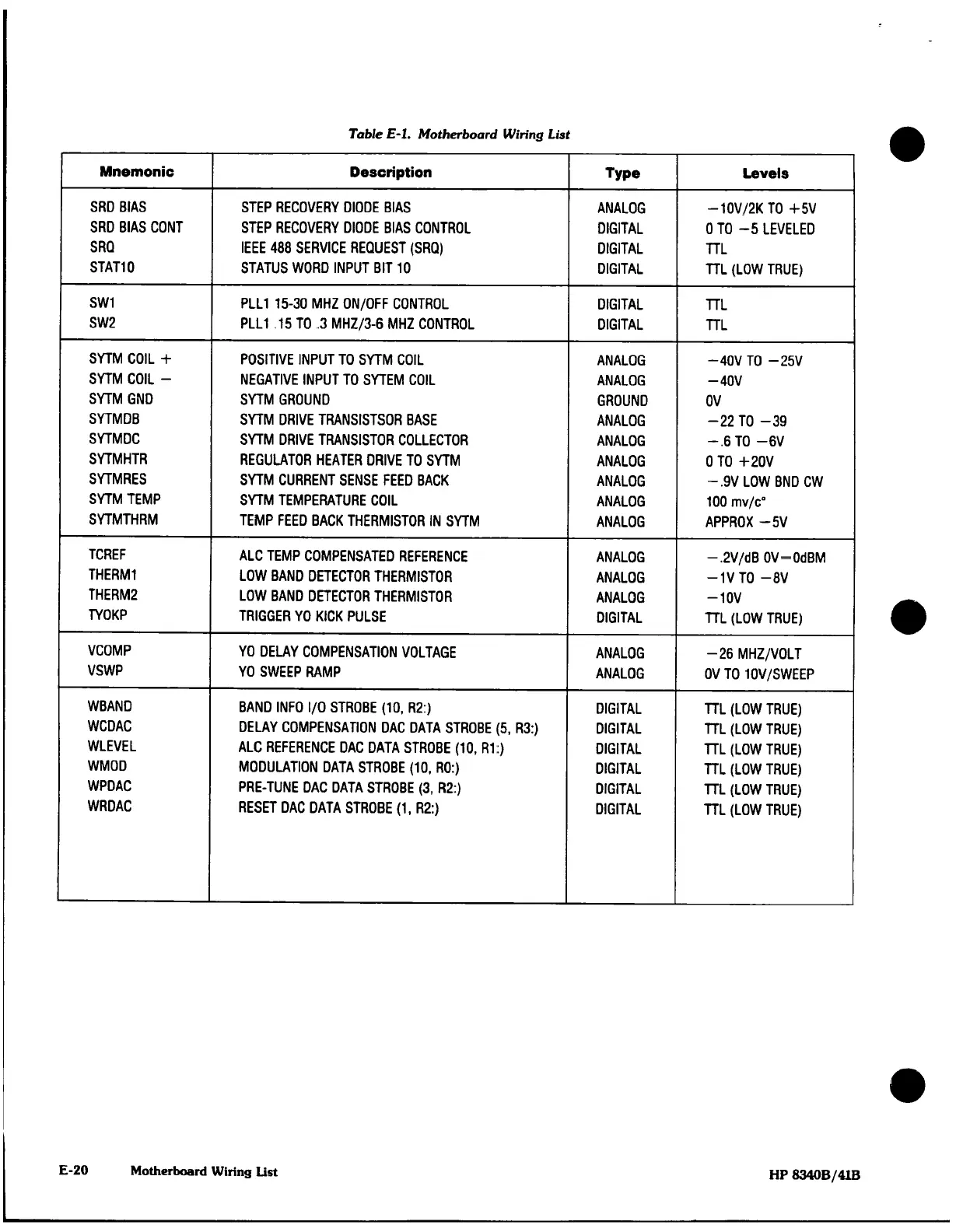 Table E-1. Motherboard Wiring List

| Mnemonic | Description | Type | Levels |
|---|---|---|---|
| SRD BIAS | STEP RECOVERY DIODE BIAS | ANALOG | −10V/2K TO +5V |
| SRD BIAS CONT | STEP RECOVERY DIODE BIAS CONTROL | DIGITAL | 0 TO −5 LEVELED |
| SRQ | IEEE 488 SERVICE REQUEST (SRQ) | DIGITAL | TTL |
| STAT10 | STATUS WORD INPUT BIT 10 | DIGITAL | TTL (LOW TRUE) |
| SW1 | PLL1 15-30 MHZ ON/OFF CONTROL | DIGITAL | TTL |
| SW2 | PLL1 .15 TO .3 MHZ/3-6 MHZ CONTROL | DIGITAL | TTL |
| SYTM COIL + | POSITIVE INPUT TO SYTM COIL | ANALOG | −40V TO −25V |
| SYTM COIL − | NEGATIVE INPUT TO SYTEM COIL | ANALOG | −40V |
| SYTM GND | SYTM GROUND | GROUND | 0V |
| SYTMDB | SYTM DRIVE TRANSISTSOR BASE | ANALOG | −22 TO −39 |
| SYTMDC | SYTM DRIVE TRANSISTOR COLLECTOR | ANALOG | −.6 TO −6V |
| SYTMHTR | REGULATOR HEATER DRIVE TO SYTM | ANALOG | 0 TO +20V |
| SYTMRES | SYTM CURRENT SENSE FEED BACK | ANALOG | −.9V LOW BND CW |
| SYTM TEMP | SYTM TEMPERATURE COIL | ANALOG | 100 mv/c° |
| SYTMTHRM | TEMP FEED BACK THERMISTOR IN SYTM | ANALOG | APPROX −5V |
| TCREF | ALC TEMP COMPENSATED REFERENCE | ANALOG | −.2V/dB 0V=0dBM |
| THERM1 | LOW BAND DETECTOR THERMISTOR | ANALOG | −1V TO −8V |
| THERM2 | LOW BAND DETECTOR THERMISTOR | ANALOG | −10V |
| TYOKP | TRIGGER YO KICK PULSE | DIGITAL | TTL (LOW TRUE) |
| VCOMP | YO DELAY COMPENSATION VOLTAGE | ANALOG | −26 MHZ/VOLT |
| VSWP | YO SWEEP RAMP | ANALOG | 0V TO 10V/SWEEP |
| WBAND | BAND INFO I/O STROBE (10, R2:) | DIGITAL | TTL (LOW TRUE) |
| WCDAC | DELAY COMPENSATION DAC DATA STROBE (5, R3:) | DIGITAL | TTL (LOW TRUE) |
| WLEVEL | ALC REFERENCE DAC DATA STROBE (10, R1:) | DIGITAL | TTL (LOW TRUE) |
| WMOD | MODULATION DATA STROBE (10, R0:) | DIGITAL | TTL (LOW TRUE) |
| WPDAC | PRE-TUNE DAC DATA STROBE (3, R2:) | DIGITAL | TTL (LOW TRUE) |
| WRDAC | RESET DAC DATA STROBE (1, R2:) | DIGITAL | TTL (LOW TRUE) |

E-20 Motherboard Wiring List

HP 8340B/41B